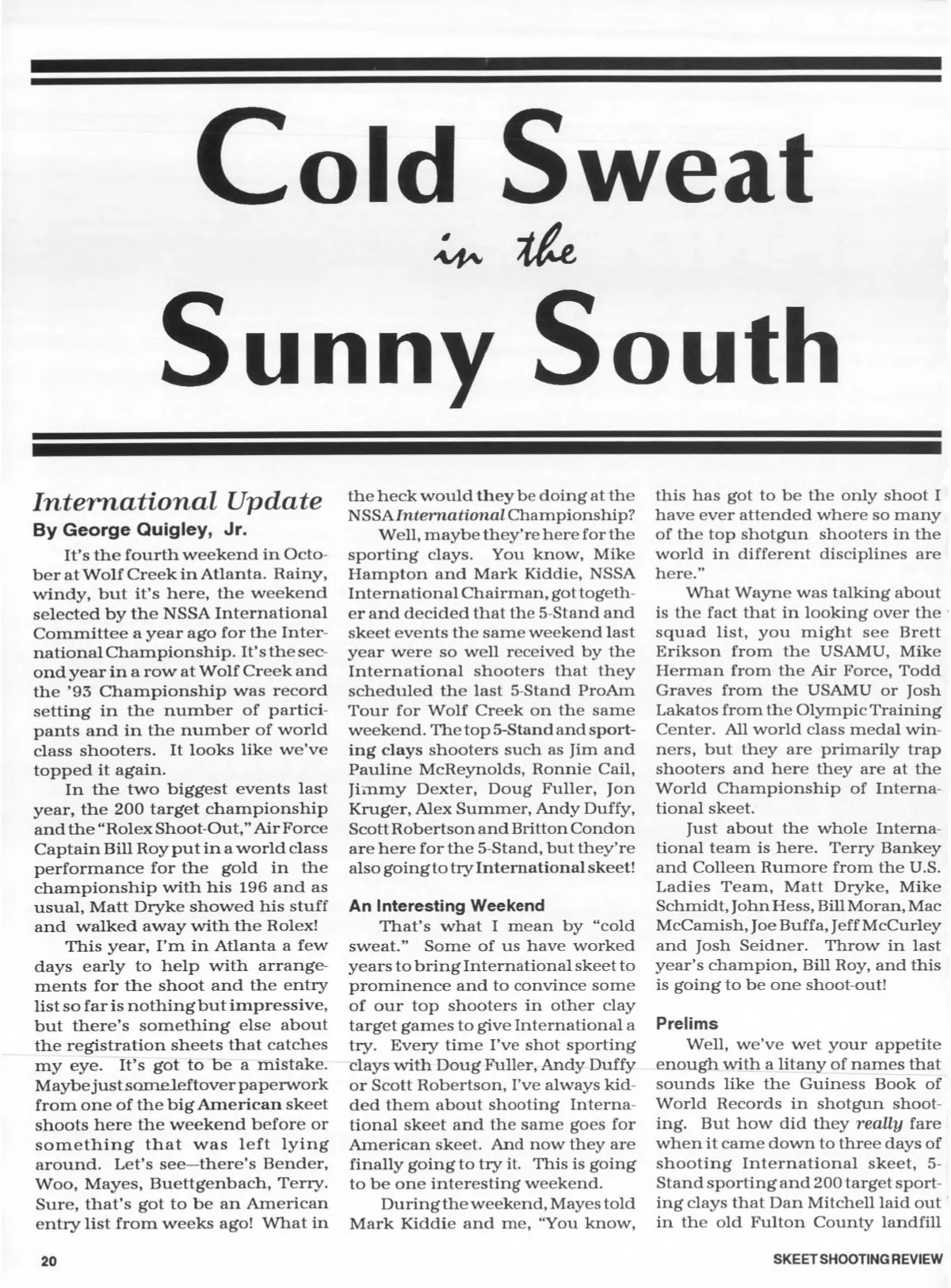 Cold Sweat in the Sunny South

International Update
By George Quigley, Jr.

It's the fourth weekend in October at Wolf Creek in Atlanta. Rainy, windy, but it's here, the weekend selected by the NSSA International Committee a year ago for the International Championship. It's the second year in a row at Wolf Creek and the '93 Championship was record setting in the number of participants and in the number of world class shooters. It looks like we've topped it again.

In the two biggest events last year, the 200 target championship and the "Rolex Shoot-Out," Air Force Captain Bill Roy put in a world class performance for the gold in the championship with his 196 and as usual, Matt Dryke showed his stuff and walked away with the Rolex!

This year, I'm in Atlanta a few days early to help with arrangements for the shoot and the entry list so far is nothing but impressive, but there's something else about the registration sheets that catches my eye. It's got to be a mistake. Maybe just some leftover paperwork from one of the big American skeet shoots here the weekend before or something that was left lying around. Let's see—there's Bender, Woo, Mayes, Buettgenbach, Terry. Sure, that's got to be an American entry list from weeks ago! What in the heck would they be doing at the NSSA International Championship?

Well, maybe they're here for the sporting clays. You know, Mike Hampton and Mark Kiddie, NSSA International Chairman, got together and decided that the 5-Stand and skeet events the same weekend last year were so well received by the International shooters that they scheduled the last 5-Stand ProAm Tour for Wolf Creek on the same weekend. The top 5-Stand and sporting clays shooters such as Jim and Pauline McReynolds, Ronnie Cail, Jimmy Dexter, Doug Fuller, Jon Kruger, Alex Summer, Andy Duffy, Scott Robertson and Britton Condon are here for the 5-Stand, but they're also going to try International skeet!

An Interesting Weekend

That's what I mean by "cold sweat." Some of us have worked years to bring International skeet to prominence and to convince some of our top shooters in other clay target games to give International a try. Every time I've shot sporting clays with Doug Fuller, Andy Duffy or Scott Robertson, I've always kidded them about shooting International skeet and the same goes for American skeet. And now they are finally going to try it. This is going to be one interesting weekend.

During the weekend, Mayes told Mark Kiddie and me, "You know, this has got to be the only shoot I have ever attended where so many of the top shotgun shooters in the world in different disciplines are here."

What Wayne was talking about is the fact that in looking over the squad list, you might see Brett Erikson from the USAMU, Mike Herman from the Air Force, Todd Graves from the USAMU or Josh Lakatos from the Olympic Training Center. All world class medal winners, but they are primarily trap shooters and here they are at the World Championship of International skeet.

Just about the whole International team is here. Terry Bankey and Colleen Rumore from the U.S. Ladies Team, Matt Dryke, Mike Schmidt, John Hess, Bill Moran, Mac McCamish, Joe Buffa, Jeff McCurley and Josh Seidner. Throw in last year's champion, Bill Roy, and this is going to be one shoot-out!

Prelims

Well, we've wet your appetite enough with a litany of names that sounds like the Guiness Book of World Records in shotgun shooting. But how did they really fare when it came down to three days of shooting International skeet, 5-Stand sporting and 200 target sporting clays that Dan Mitchell laid out in the old Fulton County landfill

20

SKEET SHOOTING REVIEW